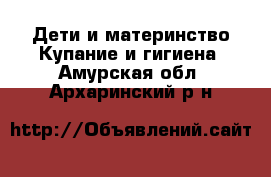 Дети и материнство Купание и гигиена Амурская обл Архаринский р н

http://Объявлений.сайт